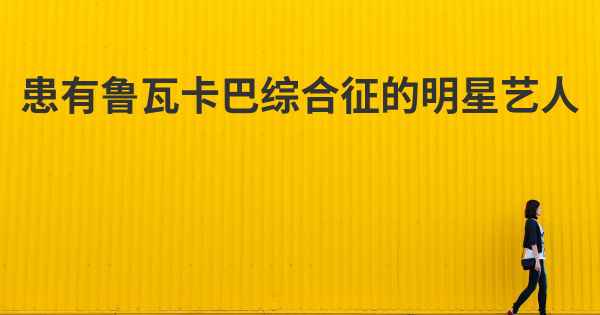 患有鲁瓦卡巴综合征的明星艺人